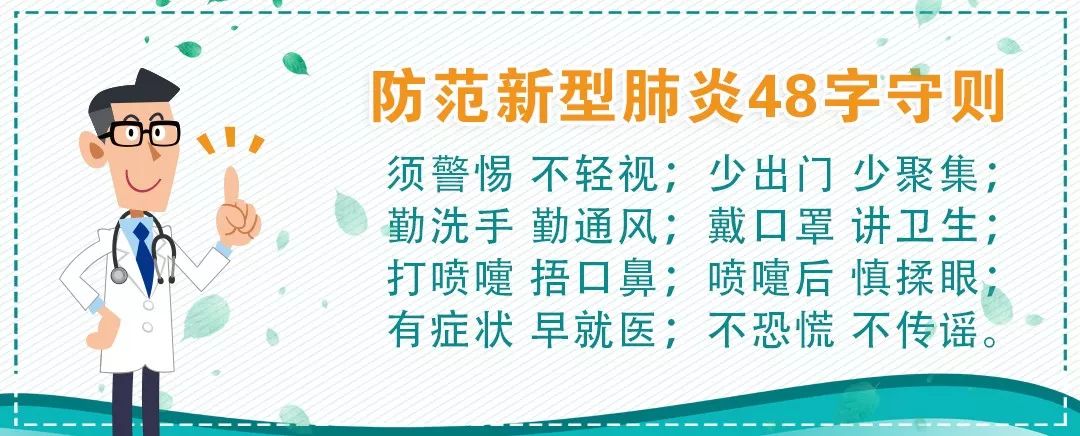 防范新型肺炎48字守则

须警惕 不轻视；少出门 少聚集；
勤洗手 勤通风；戴口罩 讲卫生；
打喷嚏 捂口鼻；喷嚏后 慎揉眼；
有症状 早就医；不恐慌 不传谣。